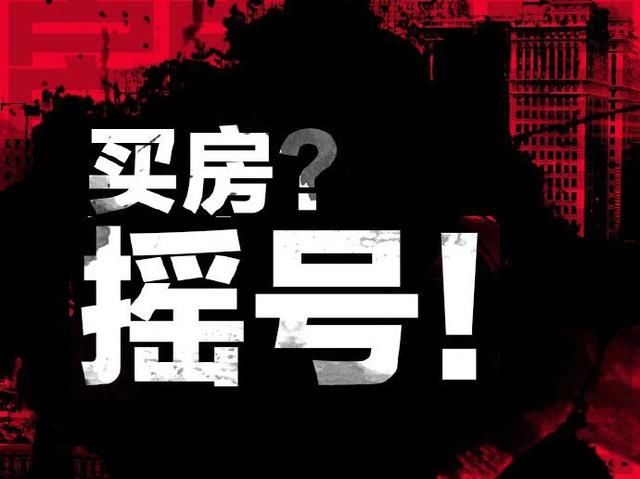 买房？
摇号！